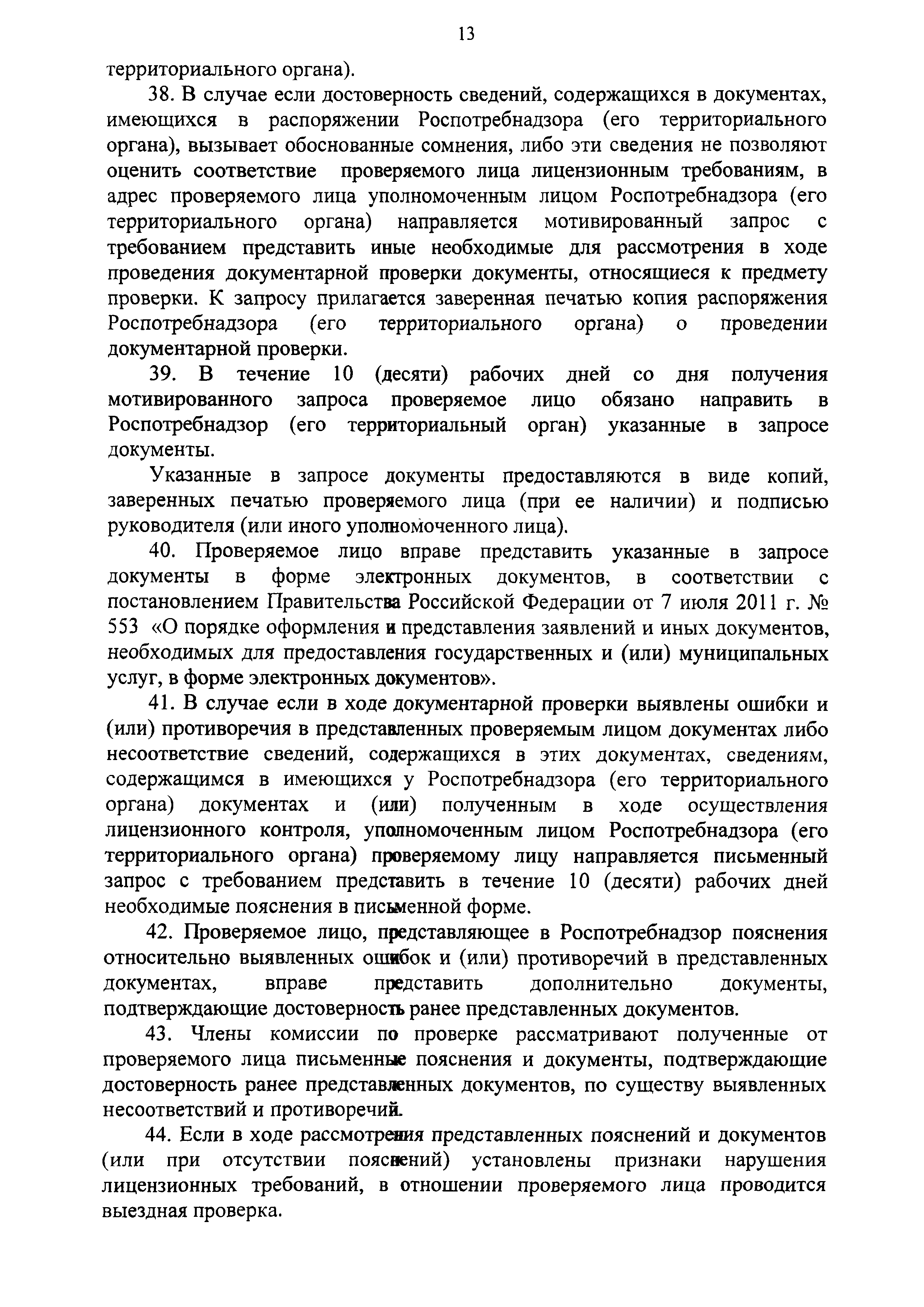 13

территориального органа).

38. В случае если достоверность сведений, содержащихся в документах, имеющихся в распоряжении Роспотребнадзора (его территориального органа), вызывает обоснованные сомнения, либо эти сведения не позволяют оценить соответствие проверяемого лица лицензионным требованиям, в адрес проверяемого лица уполномоченным лицом Роспотребнадзора (его территориального органа) направляется мотивированный запрос с требованием представить иные необходимые для рассмотрения в ходе проведения документарной проверки документы, относящиеся к предмету проверки. К запросу прилагается заверенная печатью копия распоряжения Роспотребнадзора (его территориального органа) о проведении документарной проверки.

39. В течение 10 (десяти) рабочих дней со дня получения мотивированного запроса проверяемое лицо обязано направить в Роспотребнадзор (его территориальный орган) указанные в запросе документы.

Указанные в запросе документы предоставляются в виде копий, заверенных печатью проверяемого лица (при ее наличии) и подписью руководителя (или иного уполномоченного лица).

40. Проверяемое лицо вправе представить указанные в запросе документы в форме электронных документов, в соответствии с постановлением Правительства Российской Федерации от 7 июля 2011 г. № 553 «О порядке оформления и представления заявлений и иных документов, необходимых для предоставления государственных и (или) муниципальных услуг, в форме электронных документов».

41. В случае если в ходе документарной проверки выявлены ошибки и (или) противоречия в представленных проверяемым лицом документах либо несоответствие сведений, содержащихся в этих документах, сведениям, содержащимся в имеющихся у Роспотребнадзора (его территориального органа) документах и (или) полученным в ходе осуществления лицензионного контроля, уполномоченным лицом Роспотребнадзора (его территориального органа) проверяемому лицу направляется письменный запрос с требованием представить в течение 10 (десяти) рабочих дней необходимые пояснения в письменной форме.

42. Проверяемое лицо, представляющее в Роспотребнадзор пояснения относительно выявленных ошибок и (или) противоречий в представленных документах, вправе представить дополнительно документы, подтверждающие достоверность ранее представленных документов.

43. Члены комиссии по проверке рассматривают полученные от проверяемого лица письменные пояснения и документы, подтверждающие достоверность ранее представленных документов, по существу выявленных несоответствий и противоречий.

44. Если в ходе рассмотрения представленных пояснений и документов (или при отсутствии пояснений) установлены признаки нарушения лицензионных требований, в отношении проверяемого лица проводится выездная проверка.